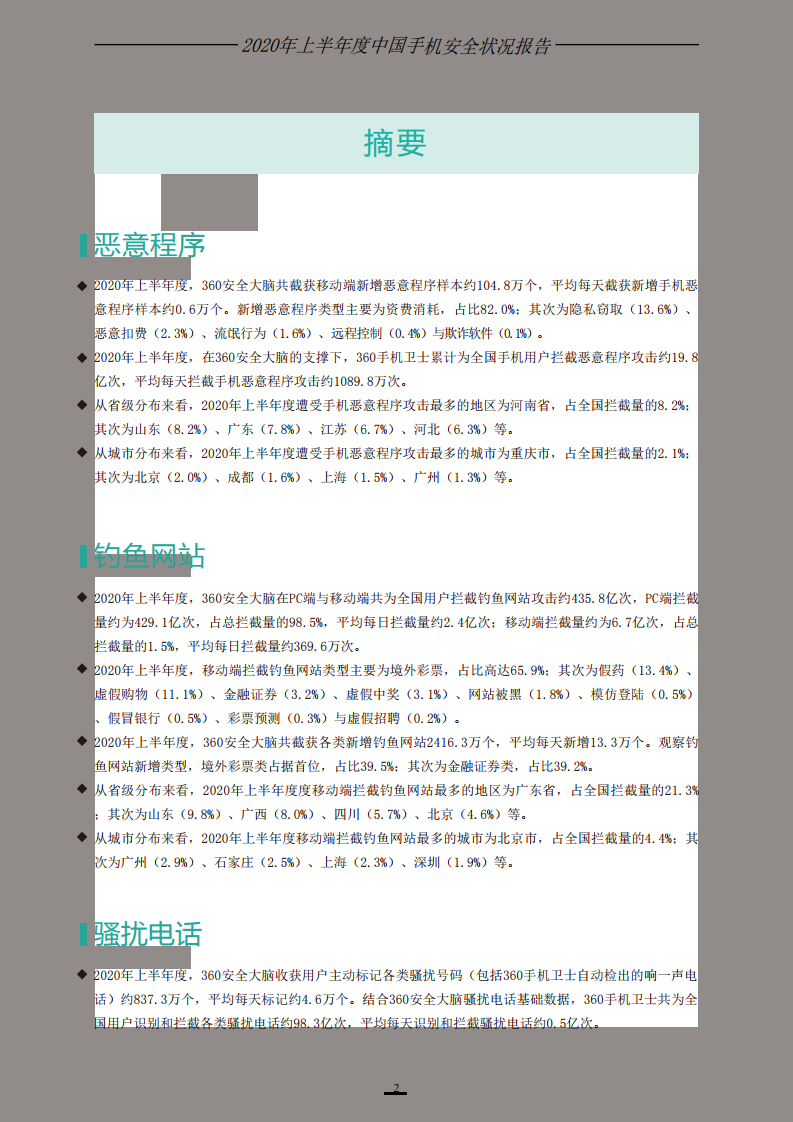 2020年上半年度中国手机安全状况报告

摘要

恶意程序

◆ 2020年上半年度，360安全大脑共截获移动端新增恶意程序样本约104.8万个，平均每天截获新增手机恶意程序样本约0.6万个。新增恶意程序类型主要为资费消耗，占比82.0%；其次为隐私窃取（13.6%）、恶意扣费（2.3%）、流氓行为（1.6%）、远程控制（0.4%）与欺诈软件（0.1%）。

◆ 2020年上半年度，在360安全大脑的支撑下，360手机卫士累计为全国手机用户拦截恶意程序攻击约19.8亿次，平均每天拦截手机恶意程序攻击约1089.8万次。

◆ 从省级分布来看，2020年上半年度遭受手机恶意程序攻击最多的地区为河南省，占全国拦截量的8.2%；其次为山东（8.2%）、广东（7.8%）、江苏（6.7%）、河北（6.3%）等。

◆ 从城市分布来看，2020年上半年度遭受手机恶意程序攻击最多的城市为重庆市，占全国拦截量的2.1%；其次为北京（2.0%）、成都（1.6%）、上海（1.5%）、广州（1.3%）等。

钓鱼网站

◆ 2020年上半年度，360安全大脑在PC端与移动端共为全国用户拦截钓鱼网站攻击约435.8亿次，PC端拦截量约为429.1亿次，占总拦截量的98.5%，平均每日拦截量约2.4亿次；移动端拦截量约为6.7亿次，占总拦截量的1.5%，平均每日拦截量约369.6万次。

◆ 2020年上半年度，移动端拦截钓鱼网站类型主要为境外彩票，占比高达65.9%；其次为假药（13.4%）、虚假购物（11.1%）、金融证券（3.2%）、虚假中奖（3.1%）、网站被黑（1.8%）、模仿登陆（0.5%）、假冒银行（0.5%）、彩票预测（0.3%）与虚假招聘（0.2%）。

◆ 2020年上半年度，360安全大脑共截获各类新增钓鱼网站2416.3万个，平均每天新增13.3万个。观察钓鱼网站新增类型，境外彩票类占据首位，占比39.5%；其次为金融证券类，占比39.2%。

◆ 从省级分布来看，2020年上半年度移动端拦截钓鱼网站最多的地区为广东省，占全国拦截量的21.3%；其次为山东（9.8%）、广西（8.0%）、四川（5.7%）、北京（4.6%）等。

◆ 从城市分布来看，2020年上半年度移动端拦截钓鱼网站最多的城市为北京市，占全国拦截量的4.4%；其次为广州（2.9%）、石家庄（2.5%）、上海（2.3%）、深圳（1.9%）等。

骚扰电话

◆ 2020年上半年度，360安全大脑收获用户主动标记各类骚扰号码（包括360手机卫士自动检出的响一声电话）约837.3万个，平均每天标记约4.6万个。结合360安全大脑骚扰电话基础数据，360手机卫士共为全国用户识别和拦截各类骚扰电话约98.3亿次，平均每天识别和拦截骚扰电话约0.5亿次。

2